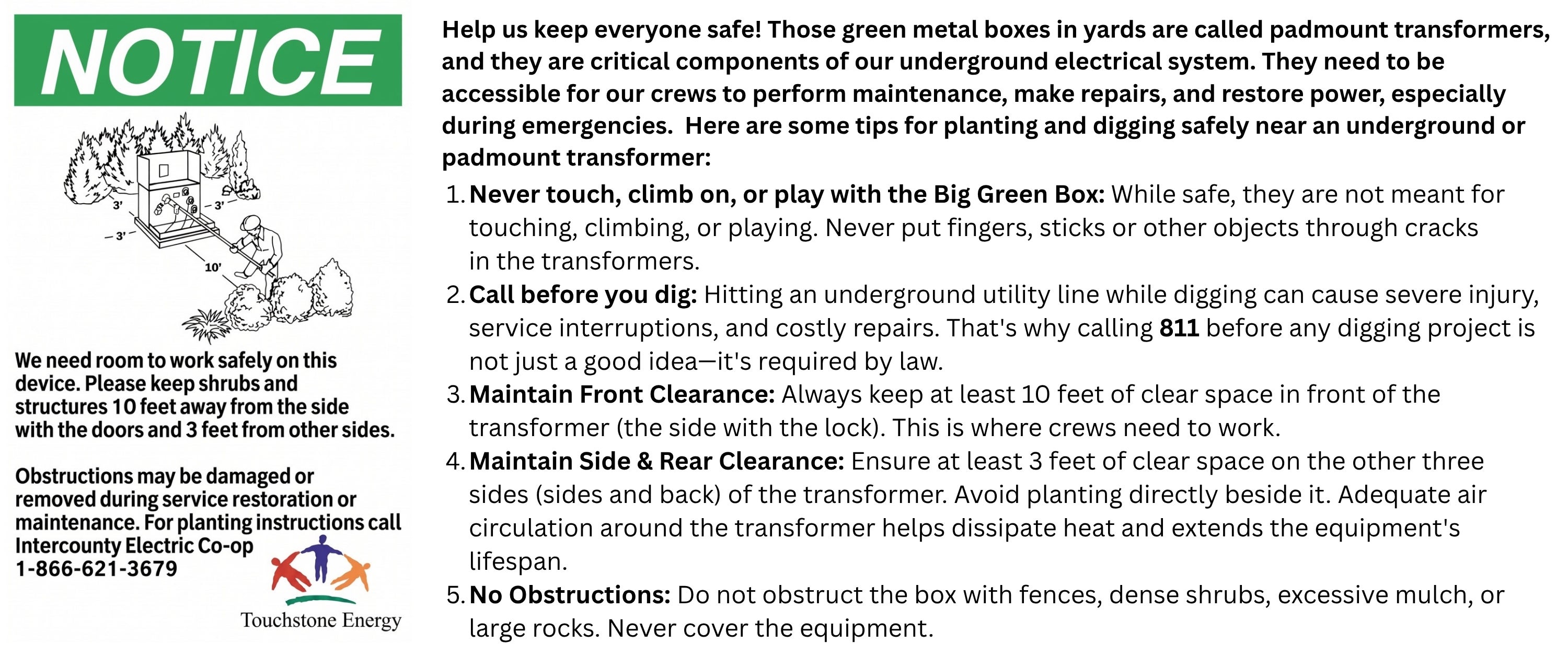 NOTICE

3'

3'

3'

10'

We need room to work safely on this device. Please keep shrubs and structures 10 feet away from the side with the doors and 3 feet from other sides.

Obstructions may be damaged or removed during service restoration or maintenance. For planting instructions call Intercounty Electric Co-op 1-866-621-3679

Touchstone Energy

Help us keep everyone safe! Those green metal boxes in yards are called padmount transformers, and they are critical components of our underground electrical system. They need to be accessible for our crews to perform maintenance, make repairs, and restore power, especially during emergencies. Here are some tips for planting and digging safely near an underground or padmount transformer:

1. Never touch, climb on, or play with the Big Green Box: While safe, they are not meant for touching, climbing, or playing. Never put fingers, sticks or other objects through cracks in the transformers.
2. Call before you dig: Hitting an underground utility line while digging can cause severe injury, service interruptions, and costly repairs. That's why calling 811 before any digging project is not just a good idea—it's required by law.
3. Maintain Front Clearance: Always keep at least 10 feet of clear space in front of the transformer (the side with the lock). This is where crews need to work.
4. Maintain Side & Rear Clearance: Ensure at least 3 feet of clear space on the other three sides (sides and back) of the transformer. Avoid planting directly beside it. Adequate air circulation around the transformer helps dissipate heat and extends the equipment's lifespan.
5. No Obstructions: Do not obstruct the box with fences, dense shrubs, excessive mulch, or large rocks. Never cover the equipment.